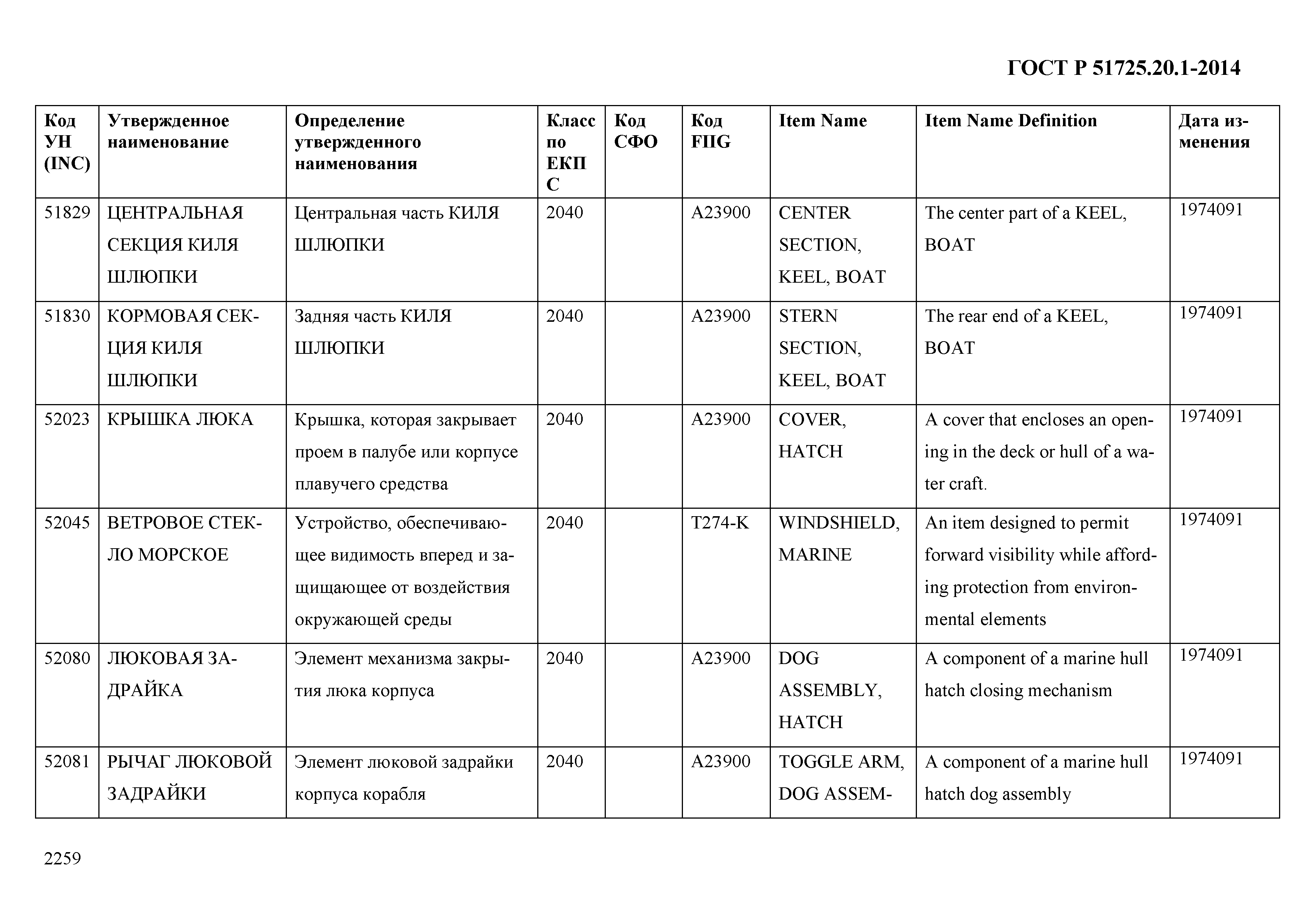 ГОСТ Р 51725.20.1-2014

| Код УН (INC) | Утвержденное наименование | Определение утвержденного наименования | Класс по ЕКПС | Код СФО | Код FIIG | Item Name | Item Name Definition | Дата изменения |
|---|---|---|---|---|---|---|---|---|
| 51829 | ЦЕНТРАЛЬНАЯ СЕКЦИЯ КИЛЯ ШЛЮПКИ | Центральная часть КИЛЯ ШЛЮПКИ | 2040 | | A23900 | CENTER SECTION, KEEL, BOAT | The center part of a KEEL, BOAT | 1974091 |
| 51830 | КОРМОВАЯ СЕКЦИЯ КИЛЯ ШЛЮПКИ | Задняя часть КИЛЯ ШЛЮПКИ | 2040 | | A23900 | STERN SECTION, KEEL, BOAT | The rear end of a KEEL, BOAT | 1974091 |
| 52023 | КРЫШКА ЛЮКА | Крышка, которая закрывает проем в палубе или корпусе плавучего средства | 2040 | | A23900 | COVER, HATCH | A cover that encloses an opening in the deck or hull of a water craft. | 1974091 |
| 52045 | ВЕТРОВОЕ СТЕКЛО МОРСКОЕ | Устройство, обеспечивающее видимость вперед и защищающее от воздействия окружающей среды | 2040 | | T274-K | WINDSHIELD, MARINE | An item designed to permit forward visibility while affording protection from environmental elements | 1974091 |
| 52080 | ЛЮКОВАЯ ЗАДРАЙКА | Элемент механизма закрытия люка корпуса | 2040 | | A23900 | DOG ASSEMBLY, HATCH | A component of a marine hull hatch closing mechanism | 1974091 |
| 52081 | РЫЧАГ ЛЮКОВОЙ ЗАДРАЙКИ | Элемент люковой задрайки корпуса корабля | 2040 | | A23900 | TOGGLE ARM, DOG ASSEM- | A component of a marine hull hatch dog assembly | 1974091 |

2259